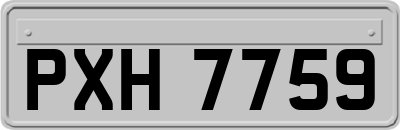 PXH 7759